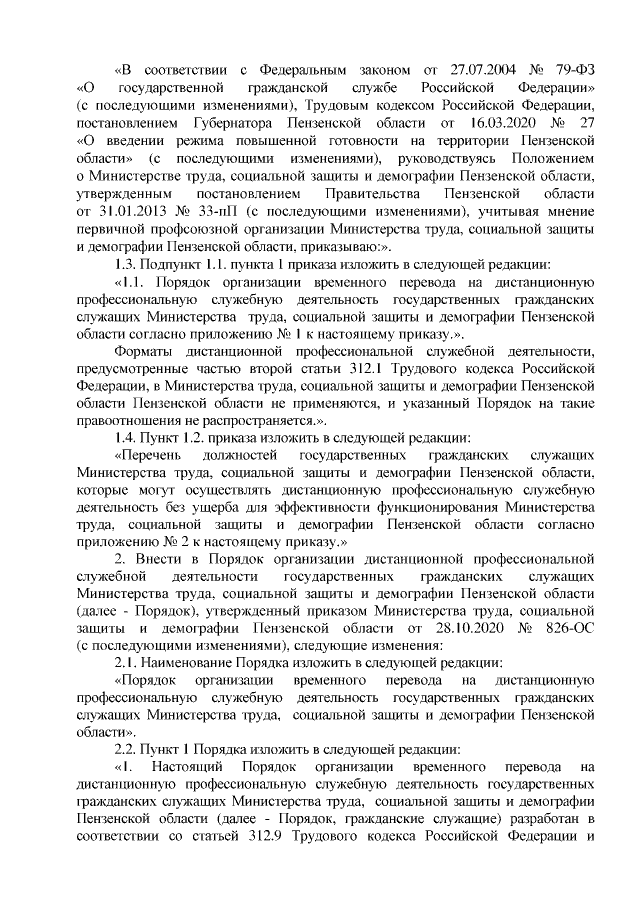 «В соответствии с Федеральным законом от 27.07.2004 № 79-ФЗ «О государственной гражданской службе Российской Федерации» (с последующими изменениями), Трудовым кодексом Российской Федерации, постановлением Губернатора Пензенской области от 16.03.2020 № 27 «О введении режима повышенной готовности на территории Пензенской области» (с последующими изменениями), руководствуясь Положением о Министерстве труда, социальной защиты и демографии Пензенской области, утвержденным постановлением Правительства Пензенской области от 31.01.2013 № 33-пП (с последующими изменениями), учитывая мнение первичной профсоюзной организации Министерства труда, социальной защиты и демографии Пензенской области, приказываю:».

1.3. Подпункт 1.1. пункта 1 приказа изложить в следующей редакции:

«1.1. Порядок организации временного перевода на дистанционную профессиональную служебную деятельность государственных гражданских служащих Министерства труда, социальной защиты и демографии Пензенской области согласно приложению № 1 к настоящему приказу.».

Форматы дистанционной профессиональной служебной деятельности, предусмотренные частью второй статьи 312.1 Трудового кодекса Российской Федерации, в Министерства труда, социальной защиты и демографии Пензенской области Пензенской области не применяются, и указанный Порядок на такие правоотношения не распространяется.».

1.4. Пункт 1.2. приказа изложить в следующей редакции:

«Перечень должностей государственных гражданских служащих Министерства труда, социальной защиты и демографии Пензенской области, которые могут осуществлять дистанционную профессиональную служебную деятельность без ущерба для эффективности функционирования Министерства труда, социальной защиты и демографии Пензенской области согласно приложению № 2 к настоящему приказу.»

2. Внести в Порядок организации дистанционной профессиональной служебной деятельности государственных гражданских служащих Министерства труда, социальной защиты и демографии Пензенской области (далее - Порядок), утвержденный приказом Министерства труда, социальной защиты и демографии Пензенской области от 28.10.2020 № 826-ОС (с последующими изменениями), следующие изменения:

2.1. Наименование Порядка изложить в следующей редакции:

«Порядок организации временного перевода на дистанционную профессиональную служебную деятельность государственных гражданских служащих Министерства труда, социальной защиты и демографии Пензенской области».

2.2. Пункт 1 Порядка изложить в следующей редакции:

«1. Настоящий Порядок организации временного перевода на дистанционную профессиональную служебную деятельность государственных гражданских служащих Министерства труда, социальной защиты и демографии Пензенской области (далее - Порядок, гражданские служащие) разработан в соответствии со статьей 312.9 Трудового кодекса Российской Федерации и